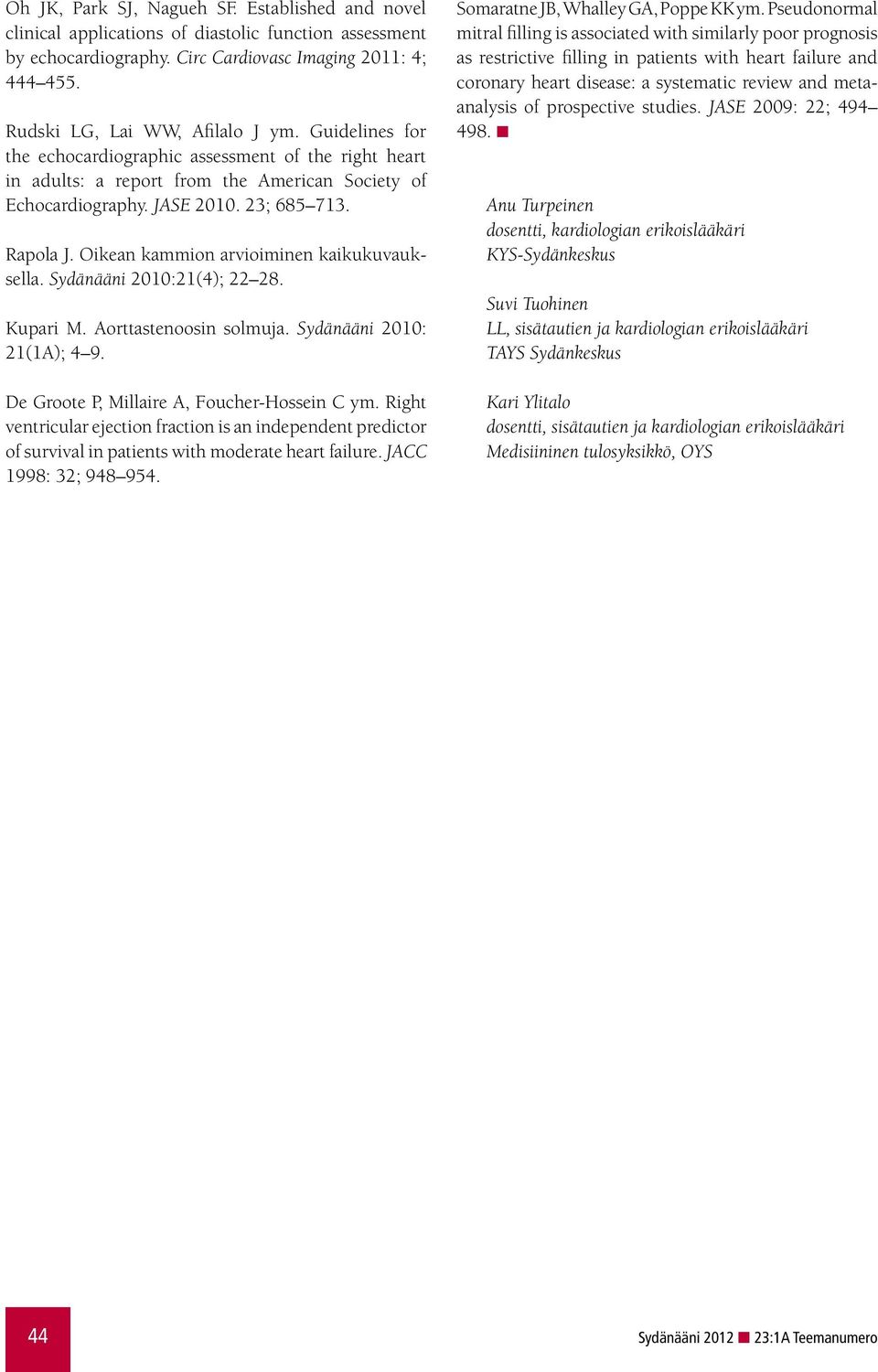 Oh JK, Park SJ, Nagueh SF. Established and novel clinical applications of diastolic function assessment by echocardiography. Circ Cardiovasc Imaging 2011: 4; 444–455.

Rudski LG, Lai WW, Afilalo J ym. Guidelines for the echocardiographic assessment of the right heart in adults: a report from the American Society of Echocardiography. JASE 2010. 23; 685–713.

Rapola J. Oikean kammion arvioiminen kaikukuvauksella. Sydänääni 2010:21(4); 22–28.

Kupari M. Aorttastenoosin solmuja. Sydänääni 2010: 21(1A); 4–9.

De Groote P, Millaire A, Foucher-Hossein C ym. Right ventricular ejection fraction is an independent predictor of survival in patients with moderate heart failure. JACC 1998: 32; 948–954.

Somaratne JB, Whalley GA, Poppe KK ym. Pseudonormal mitral filling is associated with similarly poor prognosis as restrictive filling in patients with heart failure and coronary heart disease: a systematic review and meta-analysis of prospective studies. JASE 2009: 22; 494–498.

Anu Turpeinen
dosentti, kardiologian erikoislääkäri
KYS-Sydänkeskus

Suvi Tuohinen
LL, sisätautien ja kardiologian erikoislääkäri
TAYS Sydänkeskus

Kari Ylitalo
dosentti, sisätautien ja kardiologian erikoislääkäri
Medisiininen tulosyksikkö, OYS

44

Sydänääni 2012 23:1A Teemanumero